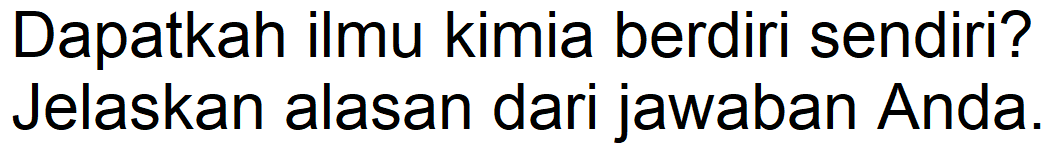 Dapatkah ilmu kimia berdiri sendiri? Jelaskan alasan dari jawaban Anda.